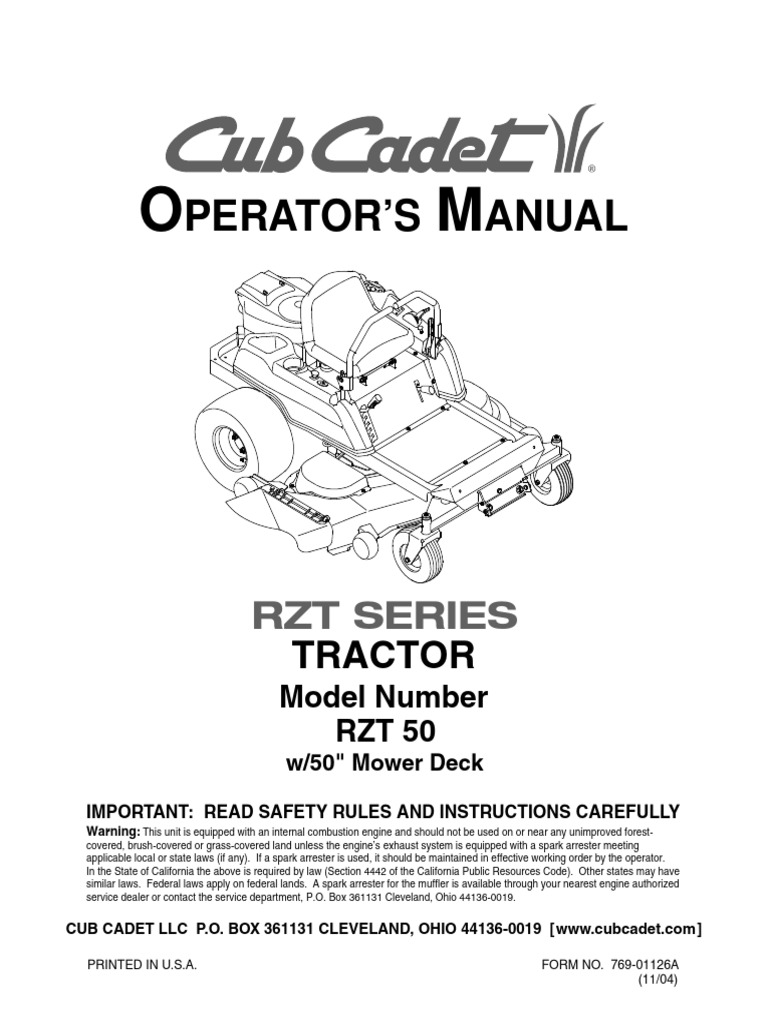 Cub Cadet®

OPERATOR'S MANUAL

RZT SERIES
TRACTOR
Model Number
RZT 50
w/50" Mower Deck

IMPORTANT: READ SAFETY RULES AND INSTRUCTIONS CAREFULLY

Warning: This unit is equipped with an internal combustion engine and should not be used on or near any unimproved forest-covered, brush-covered or grass-covered land unless the engine's exhaust system is equipped with a spark arrester meeting applicable local or state laws (if any). If a spark arrester is used, it should be maintained in effective working order by the operator. In the State of California the above is required by law (Section 4442 of the California Public Resources Code). Other states may have similar laws. Federal laws apply on federal lands. A spark arrester for the muffler is available through your nearest engine authorized service dealer or contact the service department, P.O. Box 361131 Cleveland, Ohio 44136-0019.

CUB CADET LLC P.O. BOX 361131 CLEVELAND, OHIO 44136-0019 [www.cubcadet.com]

PRINTED IN U.S.A.

FORM NO. 769-01126A
(11/04)